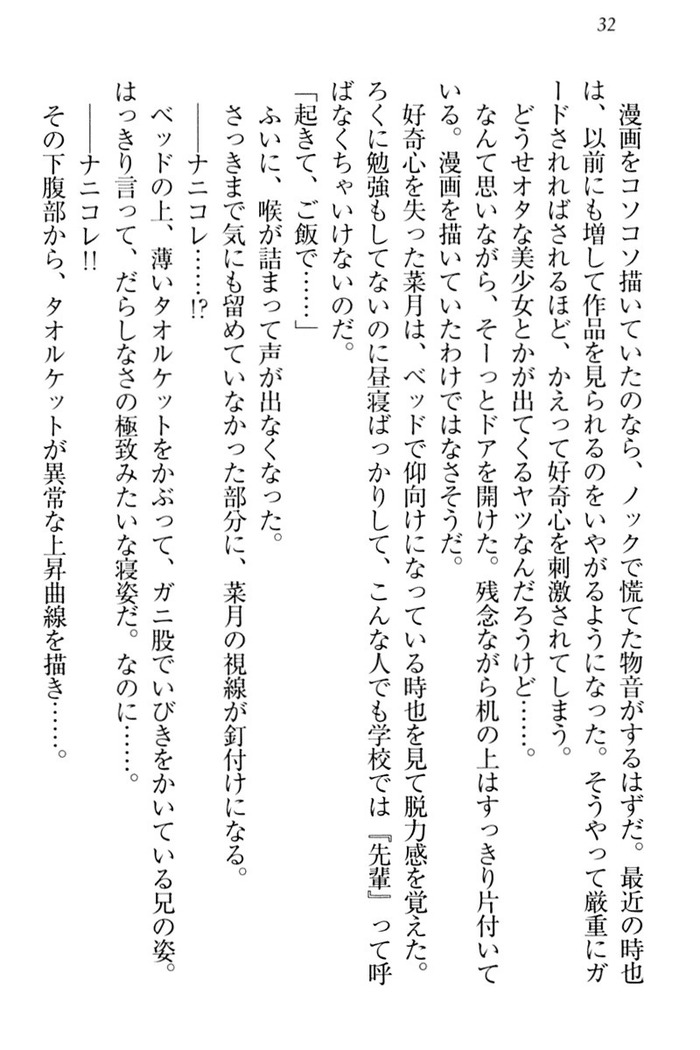 32

漫画をコソコソ描いていたのなら、ノックで慌てた物音がするはずだ。最近の時也は、以前にも増して作品を見られるのをいやがるようになった。そうやって厳重にガードされればされるほど、かえって好奇心を刺激されてしまう。

どうせオタな美少女とかが出てくるヤツなんだろうけど……。

なんて思いながら、そーっとドアを開けた。残念ながら机の上はすっきり片付いている。漫画を描いていたわけではなさそうだ。

好奇心を失った菜月は、ベッドで仰向けになっている時也を見て脱力感を覚えた。ろくに勉強もしてないのに昼寝ばっかりして、こんな人でも学校では『先輩』って呼ばなくちゃいけないのだ。

「起きて、ご飯で……」

ふいに、喉が詰まって声が出なくなった。

さっきまで気にも留めていなかった部分に、菜月の視線が釘付けになる。

――ナニコレ……!?

ベッドの上、薄いタオルケットをかぶって、ガニ股でいびきをかいている兄の姿。はっきり言って、だらしなさの極致みたいな寝姿だ。なのに……。

――ナニコレ!!

その下腹部から、タオルケットが異常な上昇曲線を描き……。